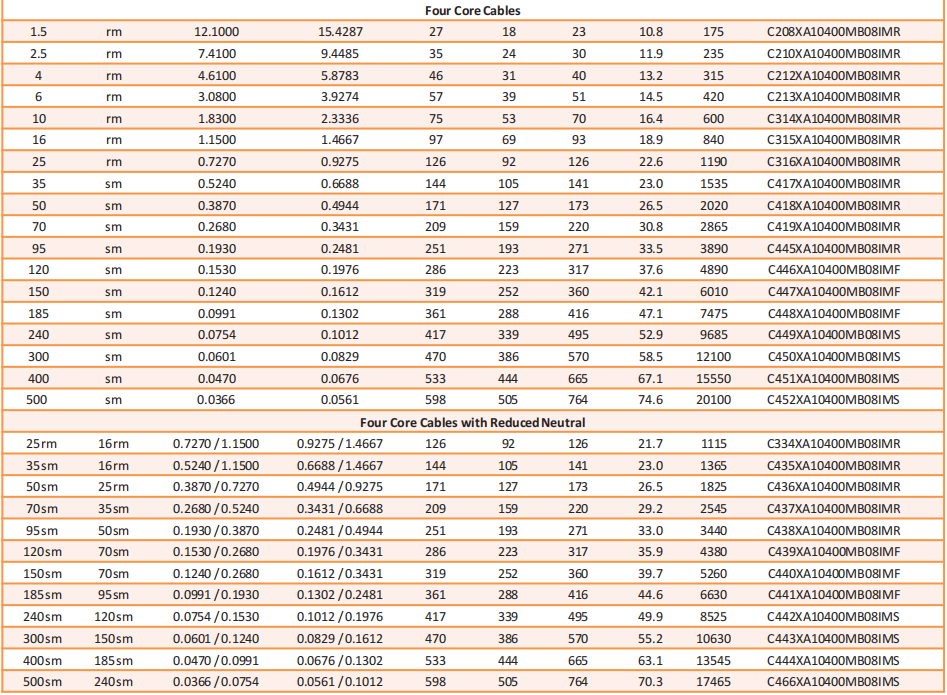 | Four Core Cables | | | | | | | | | |
|---|---|---|---|---|---|---|---|---|---|
| 1.5 | rm | 12.1000 | 15.4287 | 27 | 18 | 23 | 10.8 | 175 | C208XA10400MB08IMR |
| 2.5 | rm | 7.4100 | 9.4485 | 35 | 24 | 30 | 11.9 | 235 | C210XA10400MB08IMR |
| 4 | rm | 4.6100 | 5.8783 | 46 | 31 | 40 | 13.2 | 315 | C212XA10400MB08IMR |
| 6 | rm | 3.0800 | 3.9274 | 57 | 39 | 51 | 14.5 | 420 | C213XA10400MB08IMR |
| 10 | rm | 1.8300 | 2.3336 | 75 | 53 | 70 | 16.4 | 600 | C314XA10400MB08IMR |
| 16 | rm | 1.1500 | 1.4667 | 97 | 69 | 93 | 18.9 | 840 | C315XA10400MB08IMR |
| 25 | rm | 0.7270 | 0.9275 | 126 | 92 | 126 | 22.6 | 1190 | C316XA10400MB08IMR |
| 35 | sm | 0.5240 | 0.6688 | 144 | 105 | 141 | 23.0 | 1535 | C417XA10400MB08IMR |
| 50 | sm | 0.3870 | 0.4944 | 171 | 127 | 173 | 26.5 | 2020 | C418XA10400MB08IMR |
| 70 | sm | 0.2680 | 0.3431 | 209 | 159 | 220 | 30.8 | 2865 | C419XA10400MB08IMR |
| 95 | sm | 0.1930 | 0.2481 | 251 | 193 | 271 | 33.5 | 3890 | C445XA10400MB08IMR |
| 120 | sm | 0.1530 | 0.1976 | 286 | 223 | 317 | 37.6 | 4890 | C446XA10400MB08IMF |
| 150 | sm | 0.1240 | 0.1612 | 319 | 252 | 360 | 42.1 | 6010 | C447XA10400MB08IMF |
| 185 | sm | 0.0991 | 0.1302 | 361 | 288 | 416 | 47.1 | 7475 | C448XA10400MB08IMF |
| 240 | sm | 0.0754 | 0.1012 | 417 | 339 | 495 | 52.9 | 9685 | C449XA10400MB08IMS |
| 300 | sm | 0.0601 | 0.0829 | 470 | 386 | 570 | 58.5 | 12100 | C450XA10400MB08IMS |
| 400 | sm | 0.0470 | 0.0676 | 533 | 444 | 665 | 67.1 | 15550 | C451XA10400MB08IMS |
| 500 | sm | 0.0366 | 0.0561 | 598 | 505 | 764 | 74.6 | 20100 | C452XA10400MB08IMS |
| Four Core Cables with Reduced Neutral | | | | | | | | | |
| 25rm | 16rm | 0.7270 / 1.1500 | 0.9275 / 1.4667 | 126 | 92 | 126 | 21.7 | 1115 | C334XA10400MB08IMR |
| 35sm | 16rm | 0.5240 / 1.1500 | 0.6688 / 1.4667 | 144 | 105 | 141 | 23.0 | 1365 | C435XA10400MB08IMR |
| 50sm | 25rm | 0.3870 / 0.7270 | 0.4944 / 0.9275 | 171 | 127 | 173 | 26.5 | 1825 | C436XA10400MB08IMR |
| 70sm | 35sm | 0.2680 / 0.5240 | 0.3431 / 0.6688 | 209 | 159 | 220 | 29.2 | 2545 | C437XA10400MB08IMR |
| 95sm | 50sm | 0.1930 / 0.3870 | 0.2481 / 0.4944 | 251 | 193 | 271 | 33.0 | 3440 | C438XA10400MB08IMR |
| 120sm | 70sm | 0.1530 / 0.2680 | 0.1976 / 0.3431 | 286 | 223 | 317 | 35.9 | 4380 | C439XA10400MB08IMF |
| 150sm | 70sm | 0.1240 / 0.2680 | 0.1612 / 0.3431 | 319 | 252 | 360 | 39.7 | 5260 | C440XA10400MB08IMF |
| 185sm | 95sm | 0.0991 / 0.1930 | 0.1302 / 0.2481 | 361 | 288 | 416 | 44.6 | 6630 | C441XA10400MB08IMF |
| 240sm | 120sm | 0.0754 / 0.1530 | 0.1012 / 0.1976 | 417 | 339 | 495 | 49.9 | 8525 | C442XA10400MB08IMS |
| 300sm | 150sm | 0.0601 / 0.1240 | 0.0829 / 0.1612 | 470 | 386 | 570 | 55.2 | 10630 | C443XA10400MB08IMS |
| 400sm | 185sm | 0.0470 / 0.0991 | 0.0676 / 0.1302 | 533 | 444 | 665 | 63.1 | 13545 | C444XA10400MB08IMS |
| 500sm | 240sm | 0.0366 / 0.0754 | 0.0561 / 0.1012 | 598 | 505 | 764 | 70.3 | 17465 | C466XA10400MB08IMS |